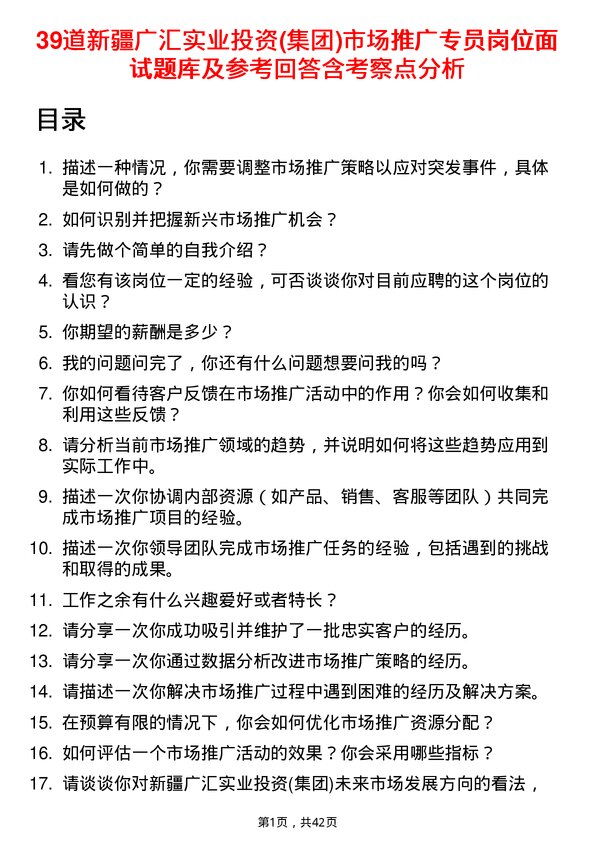 39道新疆广汇实业投资(集团)市场推广专员岗位面试题库及参考回答含考察点分析

目录

1. 描述一种情况，你需要调整市场推广策略以应对突发事件，具体是如何做的？
2. 如何识别并把握新兴市场推广机会？
3. 请先做个简单的自我介绍？
4. 看您有该岗位一定的经验，可否谈谈你对目前应聘的这个岗位的认识？
5. 你期望的薪酬是多少？
6. 我的问题问完了，你还有什么问题想要问我的吗？
7. 你如何看待客户反馈在市场推广活动中的作用？你会如何收集和利用这些反馈？
8. 请分析当前市场推广领域的趋势，并说明如何将这些趋势应用到实际工作中。
9. 描述一次你协调内部资源（如产品、销售、客服等团队）共同完成市场推广项目的经验。
10. 描述一次你领导团队完成市场推广任务的经验，包括遇到的挑战和取得的成果。
11. 工作之余有什么兴趣爱好或者特长？
12. 请分享一次你成功吸引并维护了一批忠实客户的经历。
13. 请分享一次你通过数据分析改进市场推广策略的经历。
14. 请描述一次你解决市场推广过程中遇到困难的经历及解决方案。
15. 在预算有限的情况下，你会如何优化市场推广资源分配？
16. 如何评估一个市场推广活动的效果？你会采用哪些指标？
17. 请谈谈你对新疆广汇实业投资(集团)未来市场发展方向的看法，

第1页，共42页